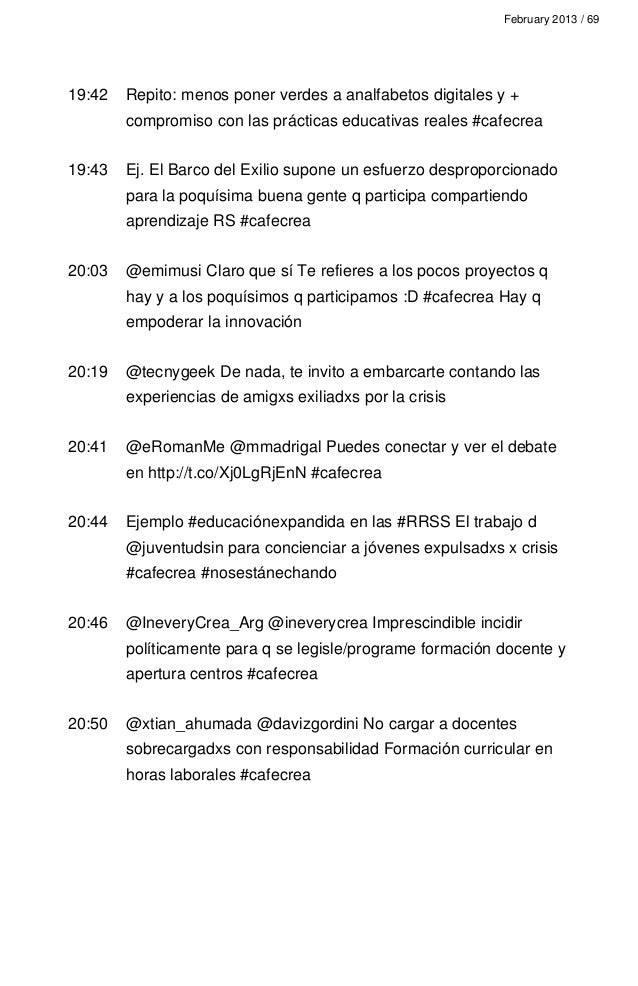 February 2013 / 69

19:42 Repito: menos poner verdes a analfabetos digitales y + compromiso con las prácticas educativas reales #cafecrea

19:43 Ej. El Barco del Exilio supone un esfuerzo desproporcionado para la poquísima buena gente q participa compartiendo aprendizaje RS #cafecrea

20:03 @emimusi Claro que sí Te refieres a los pocos proyectos q hay y a los poquísimos q participamos :D #cafecrea Hay q empoderar la innovación

20:19 @tecnygeek De nada, te invito a embarcarte contando las experiencias de amigxs exiliadxs por la crisis

20:41 @eRomanMe @mmadrigal Puedes conectar y ver el debate en http://t.co/Xj0LgRjEnN #cafecrea

20:44 Ejemplo #educaciónexpandida en las #RRSS El trabajo d @juventudsin para concienciar a jóvenes expulsadxs x crisis #cafecrea #nosestánechando

20:46 @IneveryCrea_Arg @ineverycrea Imprescindible incidir políticamente para q se legisle/programe formación docente y apertura centros #cafecrea

20:50 @xtian_ahumada @davizgordini No cargar a docentes sobrecargadxs con responsabilidad Formación curricular en horas laborales #cafecrea